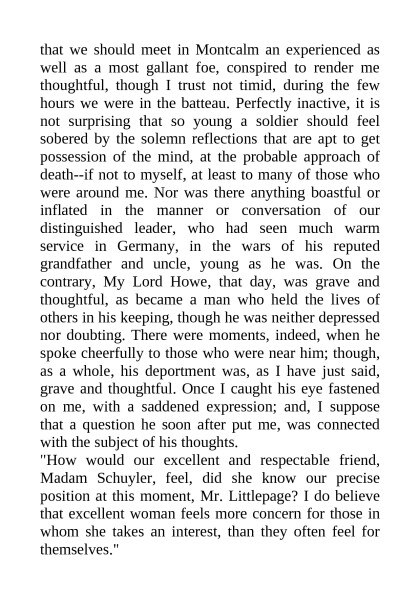 that we should meet in Montcalm an experienced as well as a most gallant foe, conspired to render me thoughtful, though I trust not timid, during the few hours we were in the batteau. Perfectly inactive, it is not surprising that so young a soldier should feel sobered by the solemn reflections that are apt to get possession of the mind, at the probable approach of death--if not to myself, at least to many of those who were around me. Nor was there anything boastful or inflated in the manner or conversation of our distinguished leader, who had seen much warm service in Germany, in the wars of his reputed grandfather and uncle, young as he was. On the contrary, My Lord Howe, that day, was grave and thoughtful, as became a man who held the lives of others in his keeping, though he was neither depressed nor doubting. There were moments, indeed, when he spoke cheerfully to those who were near him; though, as a whole, his deportment was, as I have just said, grave and thoughtful. Once I caught his eye fastened on me, with a saddened expression; and, I suppose that a question he soon after put me, was connected with the subject of his thoughts.
"How would our excellent and respectable friend, Madam Schuyler, feel, did she know our precise position at this moment, Mr. Littlepage? I do believe that excellent woman feels more concern for those in whom she takes an interest, than they often feel for themselves."